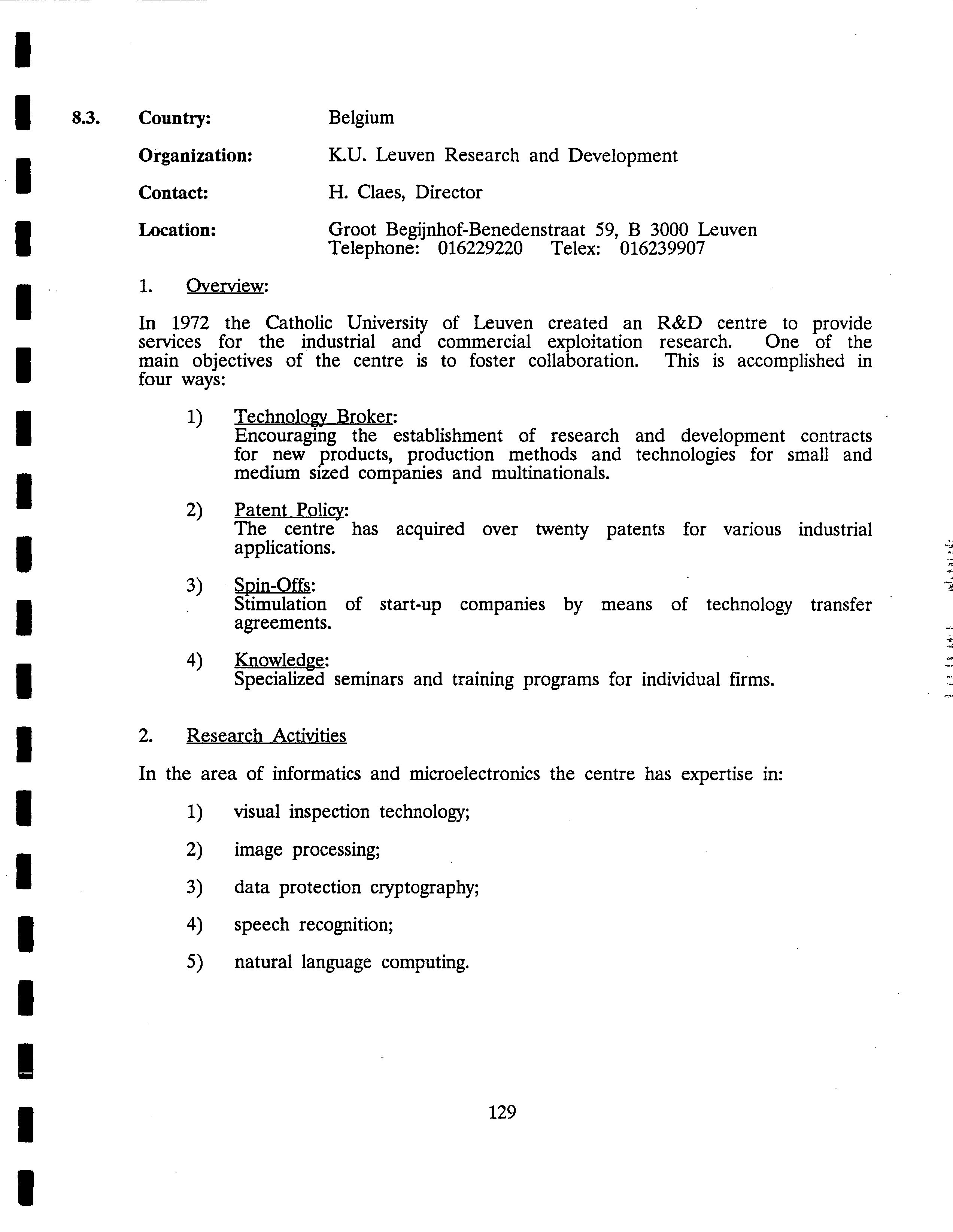 8.3. Country: Belgium

Organization: K.U. Leuven Research and Development

Contact: H. Claes, Director

Location: Groot Begijnhof-Benedenstraat 59, B 3000 Leuven
Telephone: 016229220 Telex: 016239907

1. Overview:

In 1972 the Catholic University of Leuven created an R&D centre to provide services for the industrial and commercial exploitation research. One of the main objectives of the centre is to foster collaboration. This is accomplished in four ways:

1) Technology Broker:
Encouraging the establishment of research and development contracts for new products, production methods and technologies for small and medium sized companies and multinationals.

2) Patent Policy:
The centre has acquired over twenty patents for various industrial applications.

3) Spin-Offs:
Stimulation of start-up companies by means of technology transfer agreements.

4) Knowledge:
Specialized seminars and training programs for individual firms.

2. Research Activities

In the area of informatics and microelectronics the centre has expertise in:

1) visual inspection technology;

2) image processing;

3) data protection cryptography;

4) speech recognition;

5) natural language computing.

129